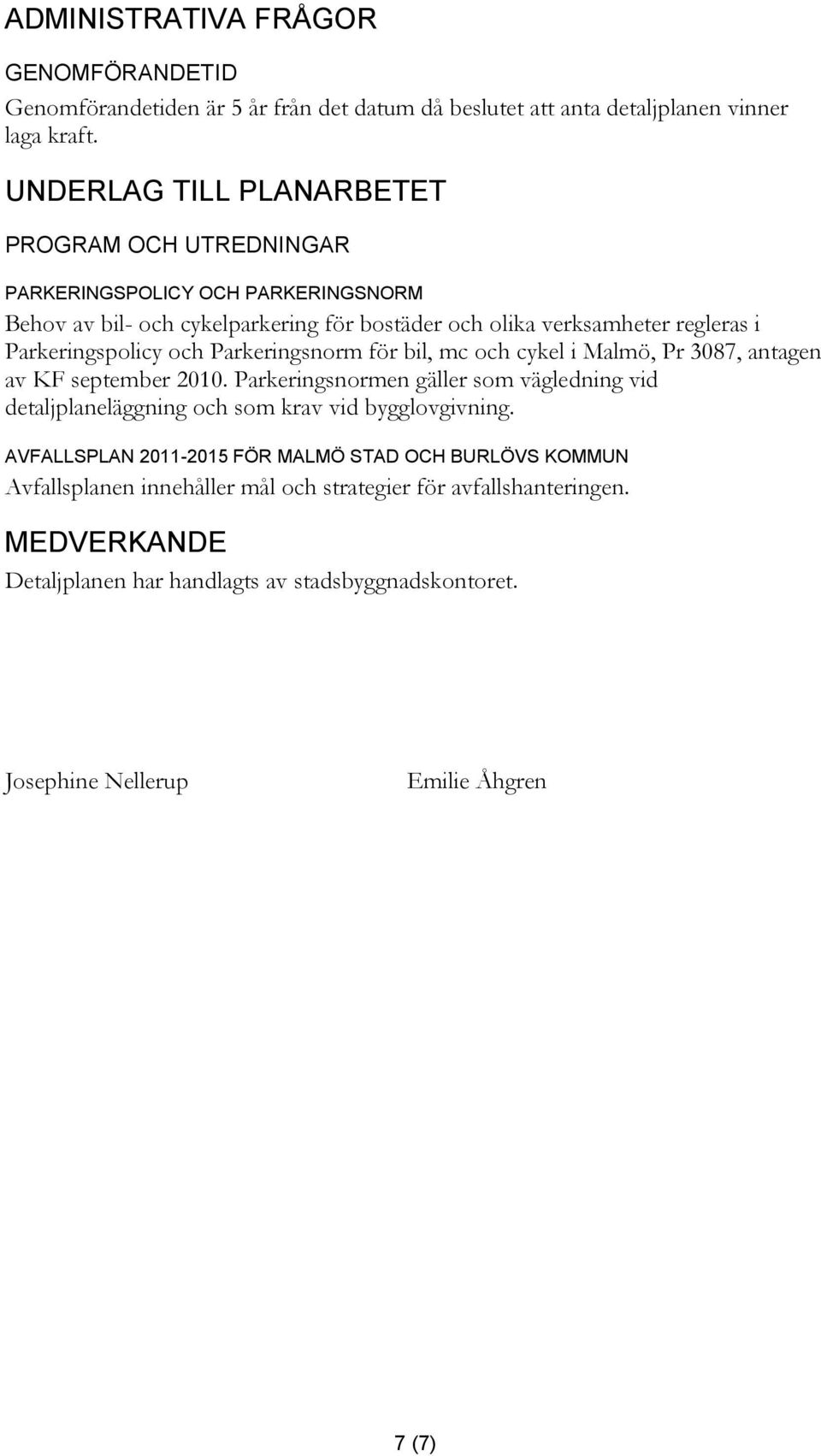 ADMINISTRATIVA FRÅGOR

GENOMFÖRANDETID

Genomförandetiden är 5 år från det datum då beslutet att anta detaljplanen vinner laga kraft.

UNDERLAG TILL PLANARBETET

PROGRAM OCH UTREDNINGAR

PARKERINGSPOLICY OCH PARKERINGSNORM

Behov av bil- och cykelparkering för bostäder och olika verksamheter regleras i Parkeringspolicy och Parkeringsnorm för bil, mc och cykel i Malmö, Pr 3087, antagen av KF september 2010. Parkeringsnormen gäller som vägledning vid detaljplaneläggning och som krav vid bygglovgivning.

AVFALLSPLAN 2011-2015 FÖR MALMÖ STAD OCH BURLÖVS KOMMUN

Avfallsplanen innehåller mål och strategier för avfallshanteringen.

MEDVERKANDE

Detaljplanen har handlagts av stadsbyggnadskontoret.

Josephine Nellerup

Emilie Åhgren

7 (7)